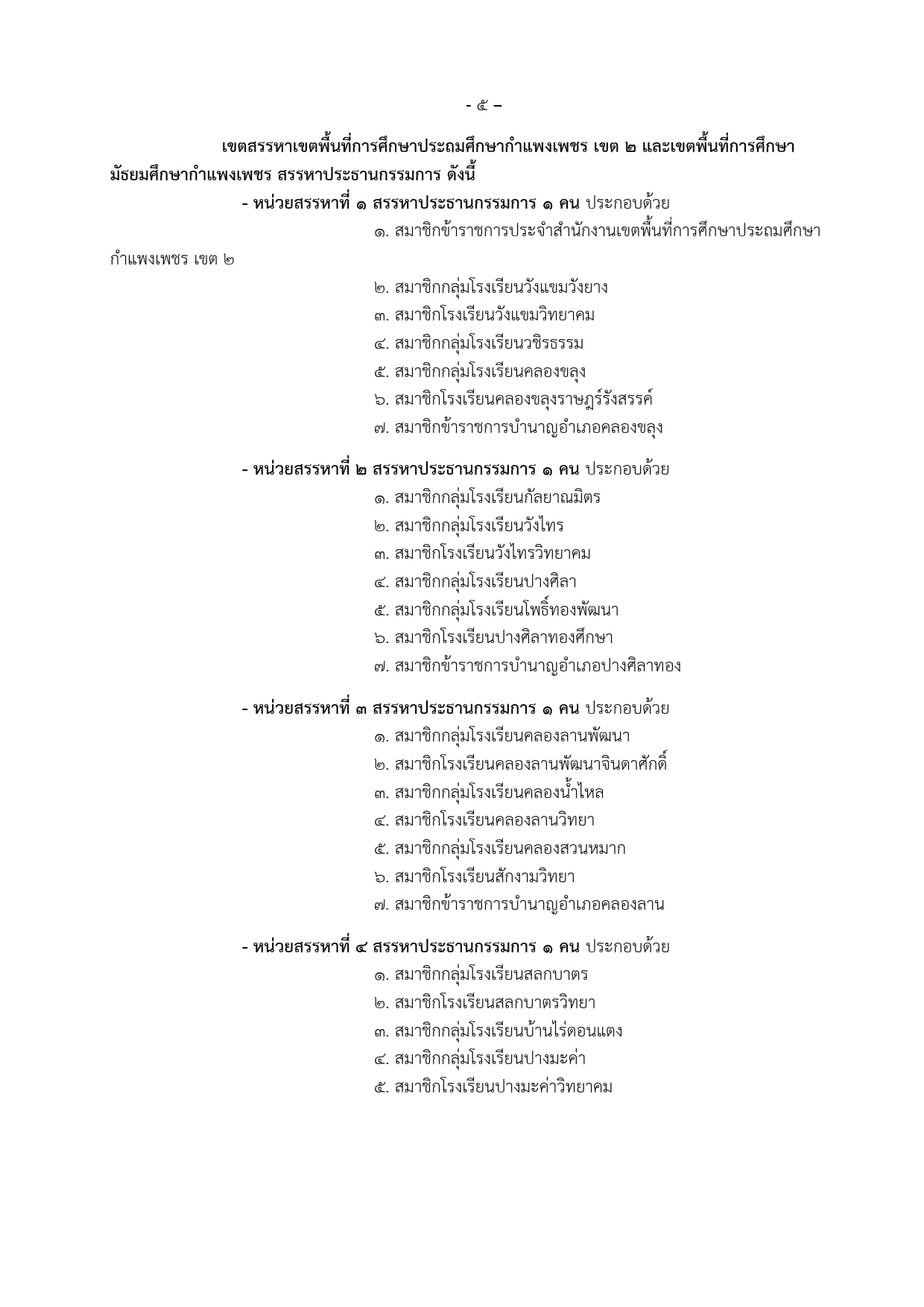 - ๕ –

เขตสรรหาเขตพื้นที่การศึกษาประถมศึกษากำแพงเพชร เขต ๒ และเขตพื้นที่การศึกษามัธยมศึกษากำแพงเพชร สรรหาประธานกรรมการ ดังนี้

- หน่วยสรรหาที่ ๑ สรรหาประธานกรรมการ ๑ คน ประกอบด้วย
๑. สมาชิกข้าราชการประจำสำนักงานเขตพื้นที่การศึกษาประถมศึกษากำแพงเพชร เขต ๒
๒. สมาชิกกลุ่มโรงเรียนวังแขมวังยาง
๓. สมาชิกโรงเรียนวังแขมวิทยาคม
๔. สมาชิกกลุ่มโรงเรียนวชิรธรรม
๕. สมาชิกกลุ่มโรงเรียนคลองขลุง
๖. สมาชิกโรงเรียนคลองขลุงราษฎร์รังสรรค์
๗. สมาชิกข้าราชการบำนาญอำเภอคลองขลุง

- หน่วยสรรหาที่ ๒ สรรหาประธานกรรมการ ๑ คน ประกอบด้วย
๑. สมาชิกกลุ่มโรงเรียนกัลยาณมิตร
๒. สมาชิกกลุ่มโรงเรียนวังไทร
๓. สมาชิกโรงเรียนวังไทรวิทยาคม
๔. สมาชิกกลุ่มโรงเรียนปางศิลา
๕. สมาชิกกลุ่มโรงเรียนโพธิ์ทองพัฒนา
๖. สมาชิกโรงเรียนปางศิลาทองศึกษา
๗. สมาชิกข้าราชการบำนาญอำเภอปางศิลาทอง

- หน่วยสรรหาที่ ๓ สรรหาประธานกรรมการ ๑ คน ประกอบด้วย
๑. สมาชิกกลุ่มโรงเรียนคลองลานพัฒนา
๒. สมาชิกโรงเรียนคลองลานพัฒนาจินดาศักดิ์
๓. สมาชิกกลุ่มโรงเรียนคลองน้ำไหล
๔. สมาชิกโรงเรียนคลองลานวิทยา
๕. สมาชิกกลุ่มโรงเรียนคลองสวนหมาก
๖. สมาชิกโรงเรียนสักงามวิทยา
๗. สมาชิกข้าราชการบำนาญอำเภอคลองลาน

- หน่วยสรรหาที่ ๔ สรรหาประธานกรรมการ ๑ คน ประกอบด้วย
๑. สมาชิกกลุ่มโรงเรียนสลกบาตร
๒. สมาชิกโรงเรียนสลกบาตรวิทยา
๓. สมาชิกกลุ่มโรงเรียนบ้านไร่ดอนแตง
๔. สมาชิกกลุ่มโรงเรียนปางมะค่า
๕. สมาชิกโรงเรียนปางมะค่าวิทยาคม